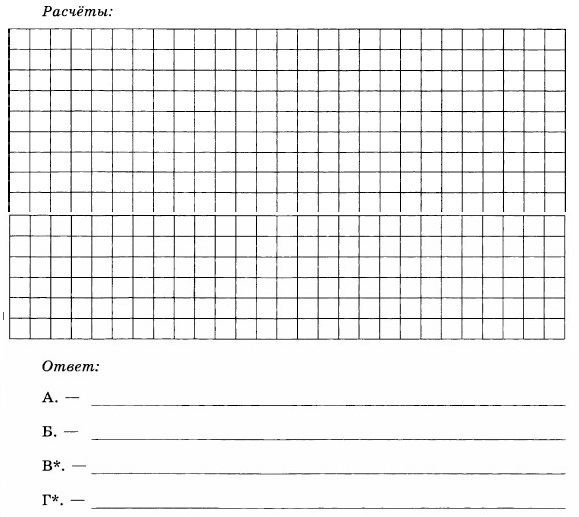 Расчёты:

Ответ:

А. —

Б. —

В*. —

Г*. —